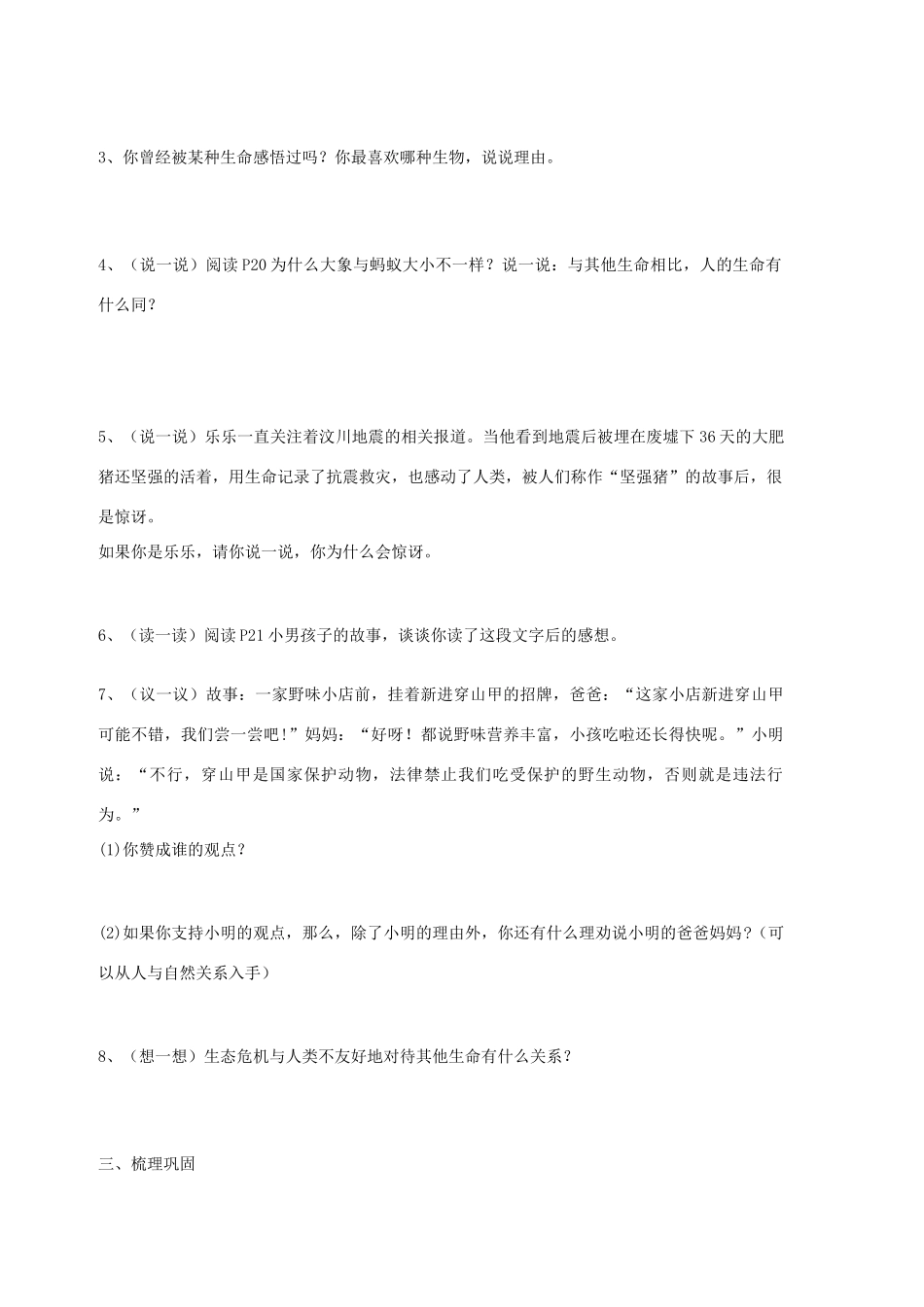 3、你曾经被某种生命感悟过吗？你最喜欢哪种生物，说说理由。

4、（说一说）阅读P20为什么大象与蚂蚁大小不一样？说一说：与其他生命相比，人的生命有什么同？

5、（说一说）乐乐一直关注着汶川地震的相关报道。当他看到地震后被埋在废墟下36天的大肥猪还坚强的活着，用生命记录了抗震救灾，也感动了人类，被人们称作“坚强猪”的故事后，很是惊讶。
如果你是乐乐，请你说一说，你为什么会惊讶。

6、（读一读）阅读P21小男孩子的故事，谈谈你读了这段文字后的感想。

7、（议一议）故事：一家野味小店前，挂着新进穿山甲的招牌，爸爸：“这家小店新进穿山甲可能不错，我们尝一尝吧!”妈妈：“好呀！都说野味营养丰富，小孩吃啦还长得快呢。”小明说：“不行，穿山甲是国家保护动物，法律禁止我们吃受保护的野生动物，否则就是违法行为。”
(1)你赞成谁的观点？

(2)如果你支持小明的观点，那么，除了小明的理由外，你还有什么理劝说小明的爸爸妈妈？（可以从人与自然关系入手）

8、（想一想）生态危机与人类不友好地对待其他生命有什么关系？

三、梳理巩固